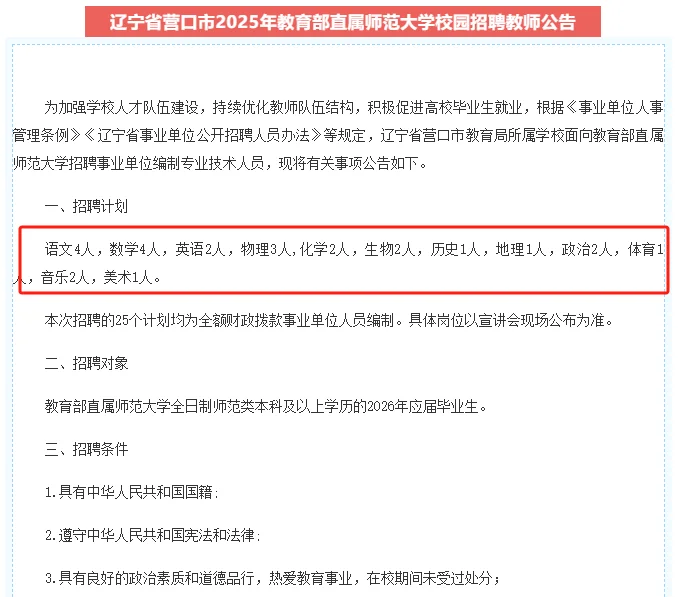 辽宁省营口市2025年教育部直属师范大学校园招聘教师公告

为加强学校人才队伍建设，持续优化教师队伍结构，积极促进高校毕业生就业，根据《事业单位人事管理条例》《辽宁省事业单位公开招聘人员办法》等规定，辽宁省营口市教育局所属学校面向教育部直属师范大学招聘事业单位编制专业技术人员，现将有关事项公告如下。

一、招聘计划

语文4人，数学4人，英语2人，物理3人,化学2人，生物2人，历史1人，地理1人，政治2人，体育1人，音乐2人，美术1人。

本次招聘的25个计划均为全额财政拨款事业单位人员编制。具体岗位以宣讲会现场公布为准。

二、招聘对象

教育部直属师范大学全日制师范类本科及以上学历的2026年应届毕业生。

三、招聘条件

1.具有中华人民共和国国籍;

2.遵守中华人民共和国宪法和法律;

3.具有良好的政治素质和道德品行，热爱教育事业，在校期间未受过处分；